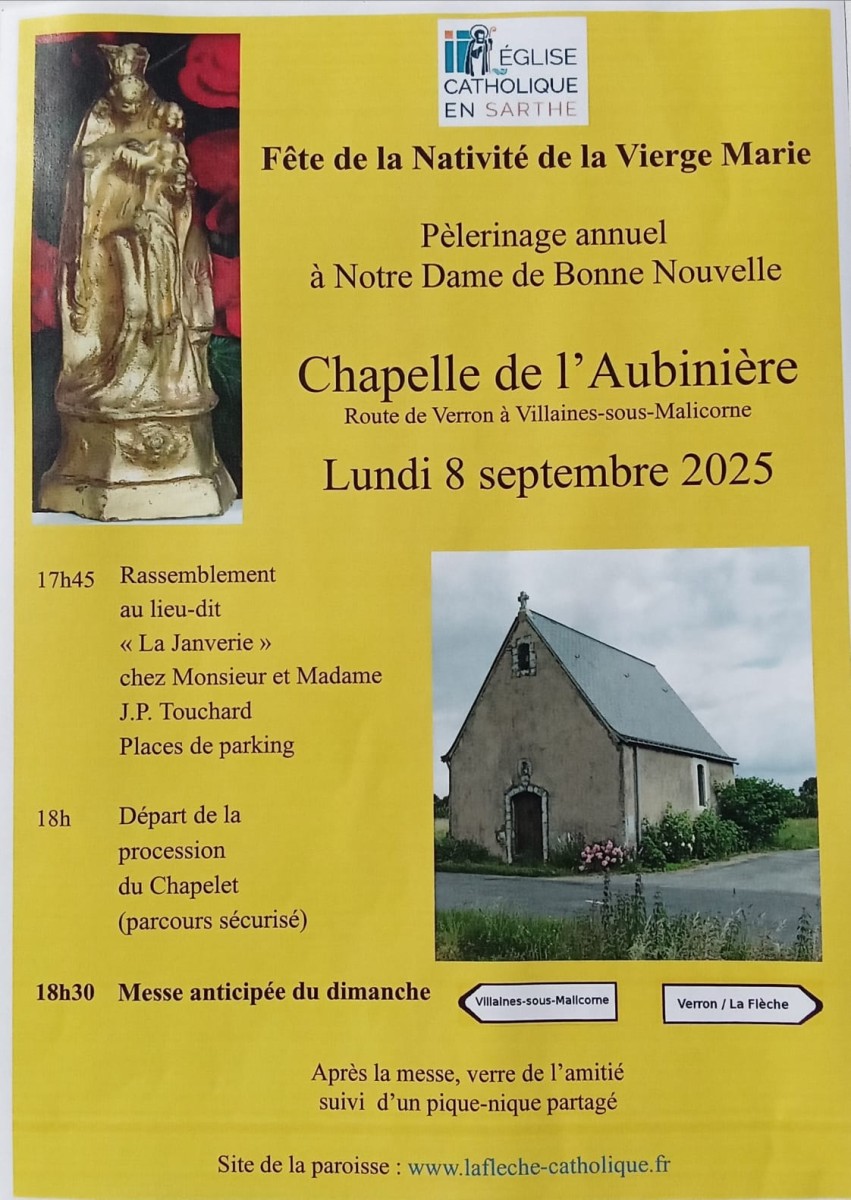 ÉGLISE CATHOLIQUE EN SARTHE

Fête de la Nativité de la Vierge Marie

Pèlerinage annuel
à Notre Dame de Bonne Nouvelle

Chapelle de l'Aubinière
Route de Verron à Villaines-sous-Malicorne

Lundi 8 septembre 2025

17h45 Rassemblement au lieu-dit « La Janverie » chez Monsieur et Madame J.P. Touchard Places de parking

18h Départ de la procession du Chapelet (parcours sécurisé)

18h30 Messe anticipée du dimanche

Villaines-sous-Malicorne

Verron / La Flèche

Après la messe, verre de l'amitié suivi d'un pique-nique partagé

Site de la paroisse : www.lafleche-catholique.fr